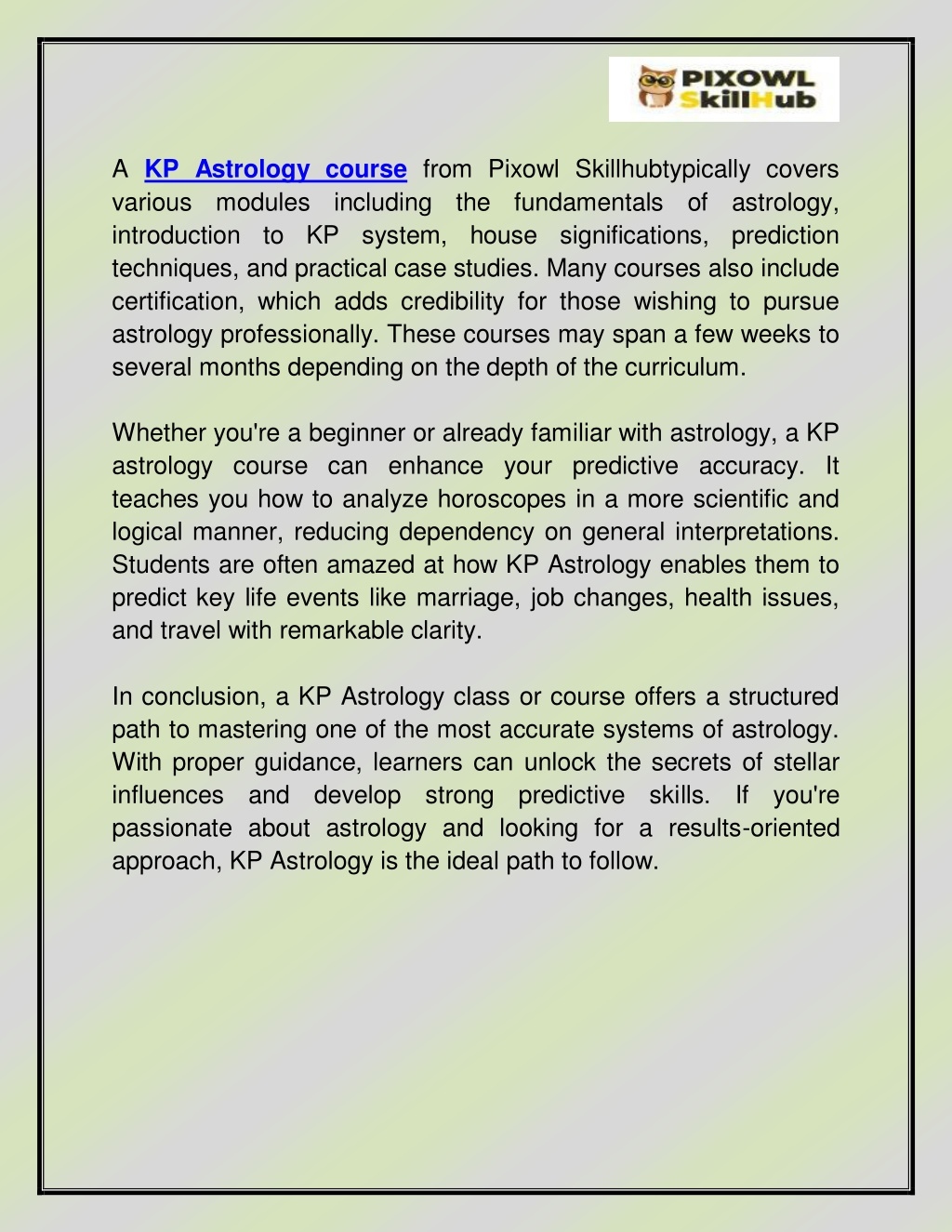 PIXOWL SkillHub

A KP Astrology course from Pixowl Skillhubtypically covers various modules including the fundamentals of astrology, introduction to KP system, house significations, prediction techniques, and practical case studies. Many courses also include certification, which adds credibility for those wishing to pursue astrology professionally. These courses may span a few weeks to several months depending on the depth of the curriculum.

Whether you're a beginner or already familiar with astrology, a KP astrology course can enhance your predictive accuracy. It teaches you how to analyze horoscopes in a more scientific and logical manner, reducing dependency on general interpretations. Students are often amazed at how KP Astrology enables them to predict key life events like marriage, job changes, health issues, and travel with remarkable clarity.

In conclusion, a KP Astrology class or course offers a structured path to mastering one of the most accurate systems of astrology. With proper guidance, learners can unlock the secrets of stellar influences and develop strong predictive skills. If you're passionate about astrology and looking for a results-oriented approach, KP Astrology is the ideal path to follow.